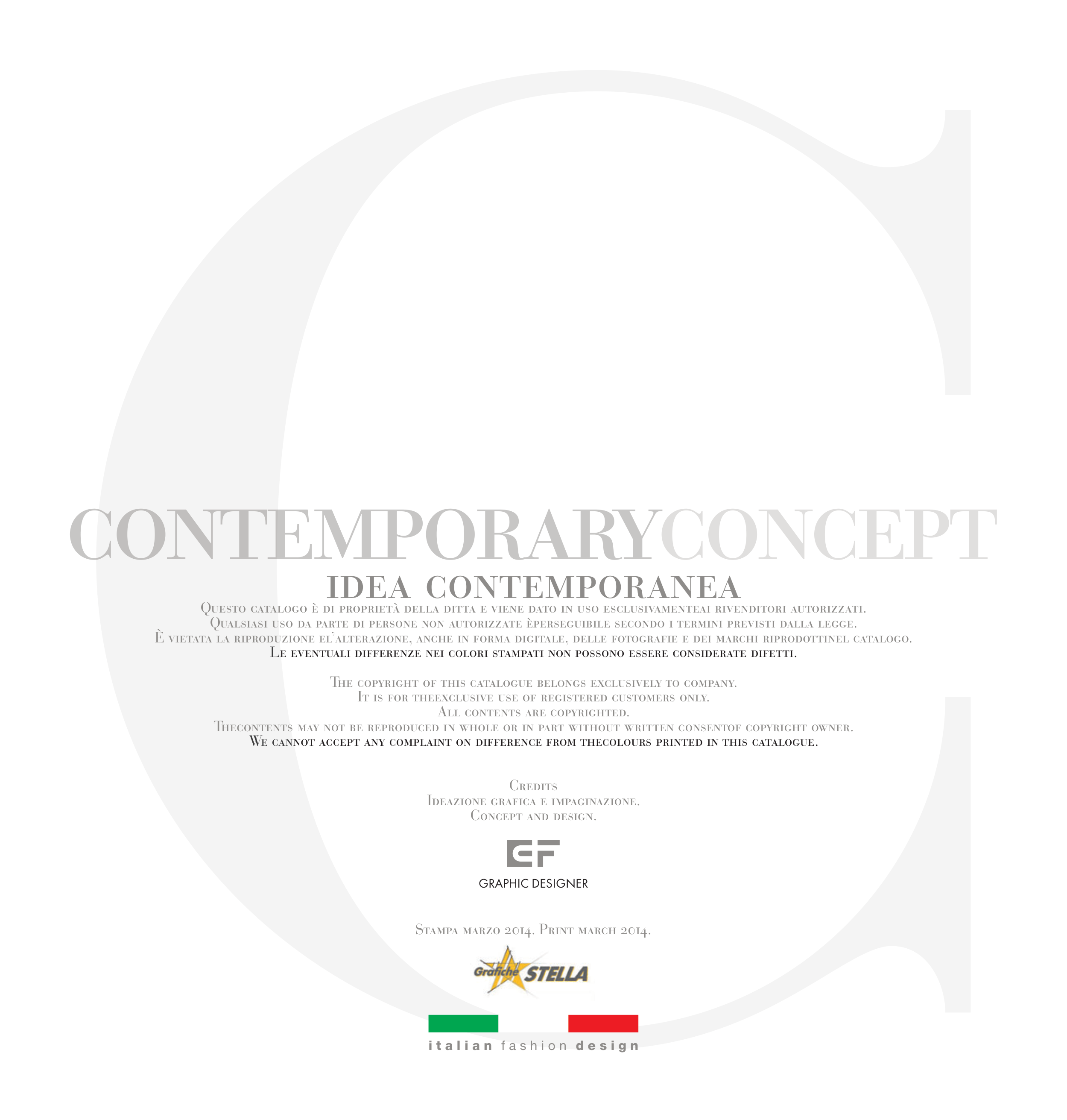 CONTEMPORARYCONCEPT

IDEA CONTEMPORANEA

Questo catalogo è di proprietà della ditta e viene dato in uso esclusivamenteai rivenditori autorizzati.
Qualsiasi uso da parte di persone non autorizzate èperseguibile secondo i termini previsti dalla legge.
È vietata la riproduzione el'alterazione, anche in forma digitale, delle fotografie e dei marchi riprodottinel catalogo.
Le eventuali differenze nei colori stampati non possono essere considerate difetti.

The copyright of this catalogue belongs exclusively to company.
It is for theexclusive use of registered customers only.
All contents are copyrighted.
Thecontents may not be reproduced in whole or in part without written consentof copyright owner.
We cannot accept any complaint on difference from thecolours printed in this catalogue.

Credits
Ideazione grafica e impaginazione.
Concept and design.

EF
GRAPHIC DESIGNER

Stampa marzo 2014. Print march 2014.

Grafiche STELLA

italian fashion design